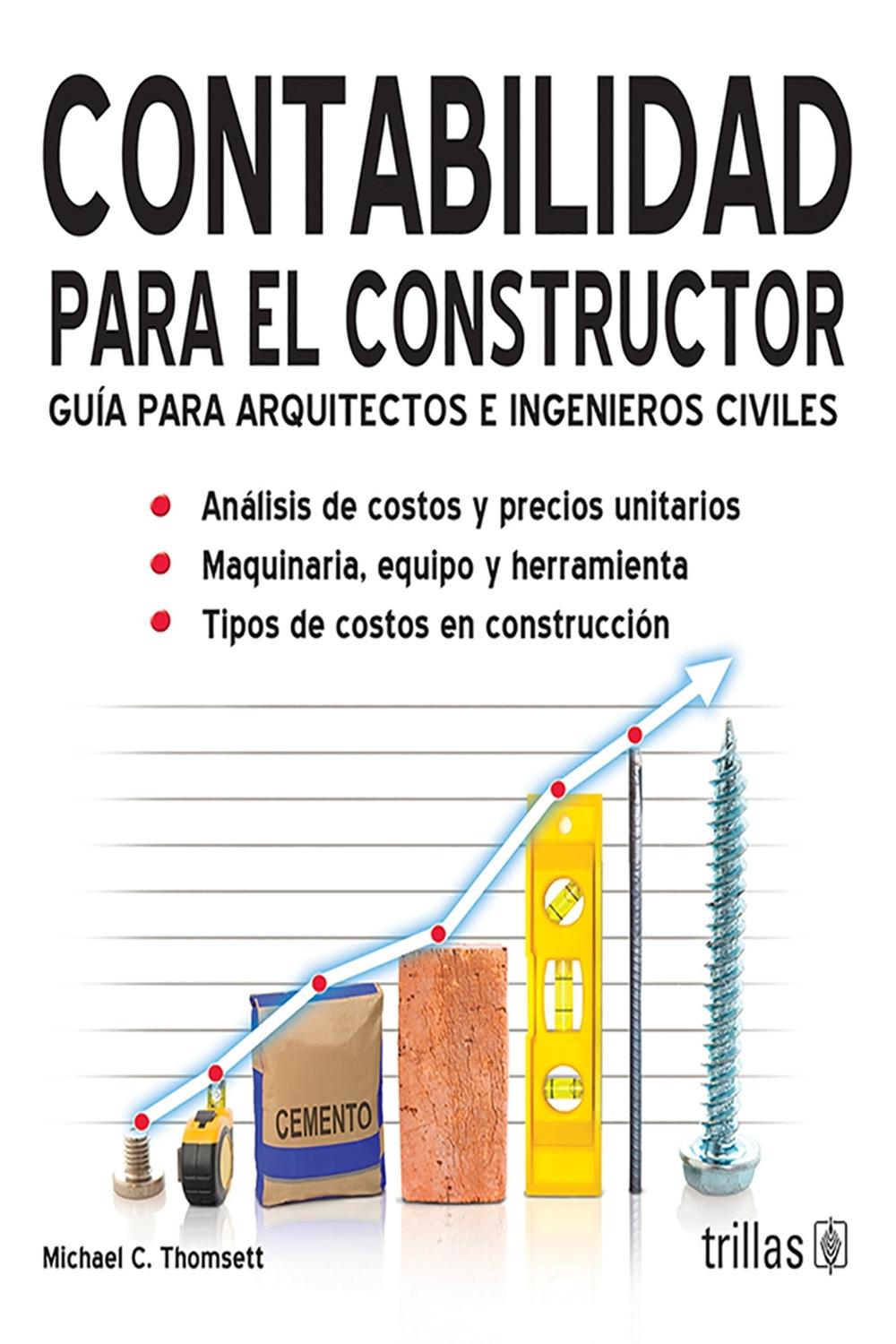 CONTABILIDAD
PARA EL CONSTRUCTOR
GUÍA PARA ARQUITECTOS E INGENIEROS CIVILES

• Análisis de costos y precios unitarios
• Maquinaria, equipo y herramienta
• Tipos de costos en construcción

CEMENTO

Michael C. Thomsett

trillas